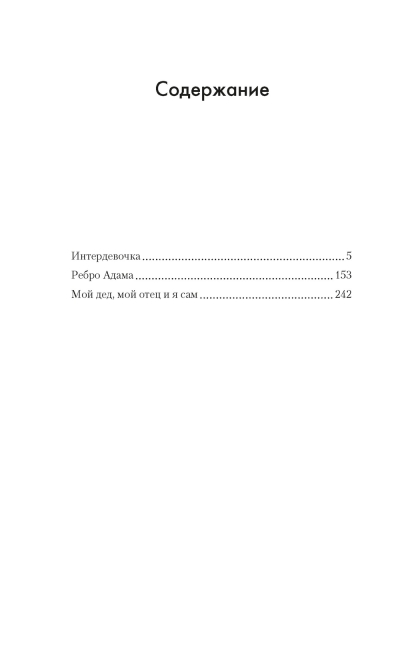 Содержание

Интердевочка 5
Ребро Адама 153
Мой дед, мой отец и я сам 242